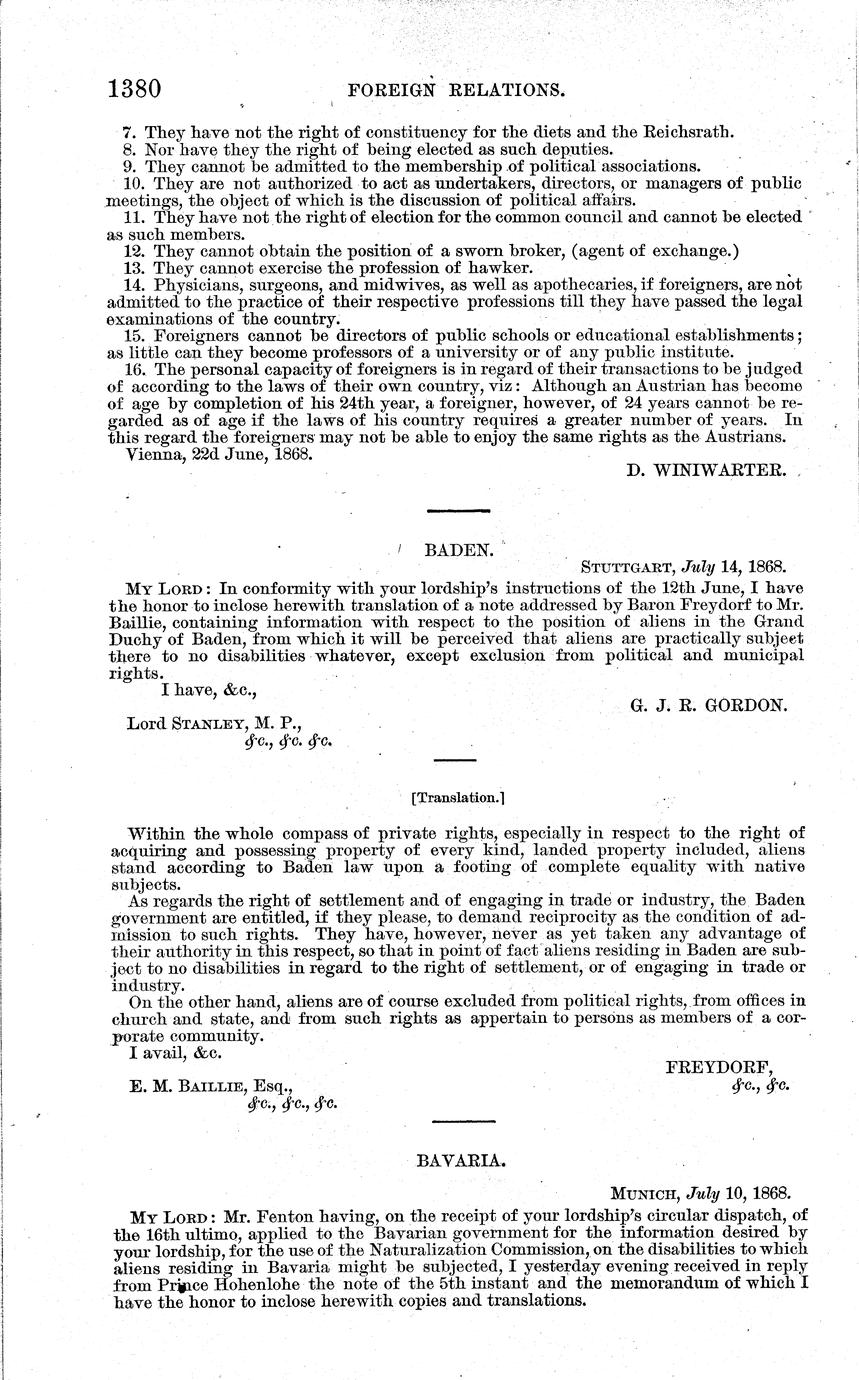 1380 FOREIGN RELATIONS.

7. They have not the right of constituency for the diets and the Reichsrath.
8. Nor have they the right of being elected as such deputies.
9. They cannot be admitted to the membership of political associations.
10. They are not authorized to act as undertakers, directors, or managers of public meetings, the object of which is the discussion of political affairs.
11. They have not the right of election for the common council and cannot be elected as such members.
12. They cannot obtain the position of a sworn broker, (agent of exchange.)
13. They cannot exercise the profession of hawker.
14. Physicians, surgeons, and midwives, as well as apothecaries, if foreigners, are not admitted to the practice of their respective professions till they have passed the legal examinations of the country.
15. Foreigners cannot be directors of public schools or educational establishments; as little can they become professors of a university or of any public institute.
16. The personal capacity of foreigners is in regard of their transactions to be judged of according to the laws of their own country, viz: Although an Austrian has become of age by completion of his 24th year, a foreigner, however, of 24 years cannot be regarded as of age if the laws of his country requires a greater number of years. In this regard the foreigners may not be able to enjoy the same rights as the Austrians.
Vienna, 22d June, 1868.
D. WINIWARTER.

BADEN.

STUTTGART, July 14, 1868.

MY LORD: In conformity with your lordship's instructions of the 12th June, I have the honor to inclose herewith translation of a note addressed by Baron Freydorf to Mr. Baillie, containing information with respect to the position of aliens in the Grand Duchy of Baden, from which it will be perceived that aliens are practically subject there to no disabilities whatever, except exclusion from political and municipal rights.
I have, &c.,
G. J. R. GORDON.
Lord STANLEY, M. P.,
&c., &c. &c.

[Translation.]

Within the whole compass of private rights, especially in respect to the right of acquiring and possessing property of every kind, landed property included, aliens stand according to Baden law upon a footing of complete equality with native subjects.

As regards the right of settlement and of engaging in trade or industry, the Baden government are entitled, if they please, to demand reciprocity as the condition of admission to such rights. They have, however, never as yet taken any advantage of their authority in this respect, so that in point of fact aliens residing in Baden are subject to no disabilities in regard to the right of settlement, or of engaging in trade or industry.

On the other hand, aliens are of course excluded from political rights, from offices in church and state, and from such rights as appertain to persons as members of a corporate community.
I avail, &c.
FREYDORF,
&c., &c.
E. M. BAILLIE, Esq.,
&c., &c., &c.

BAVARIA.

MUNICH, July 10, 1868.

MY LORD: Mr. Fenton having, on the receipt of your lordship's circular dispatch, of the 16th ultimo, applied to the Bavarian government for the information desired by your lordship, for the use of the Naturalization Commission, on the disabilities to which aliens residing in Bavaria might be subjected, I yesterday evening received in reply from Prince Hohenlohe the note of the 5th instant and the memorandum of which I have the honor to inclose herewith copies and translations.